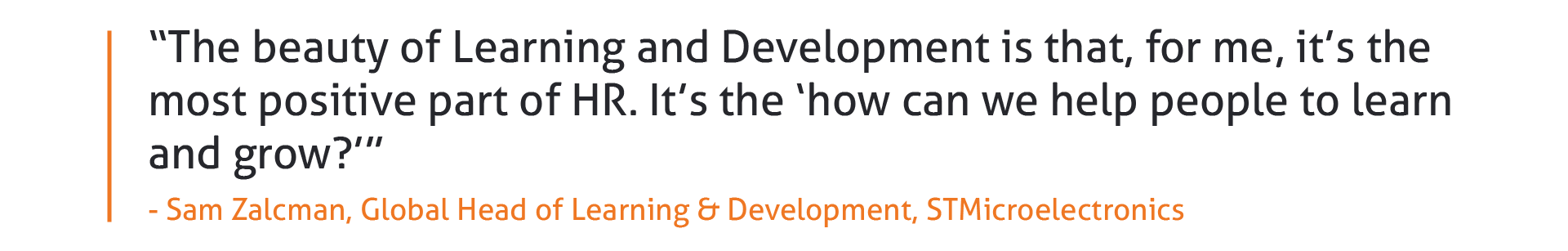 “The beauty of Learning and Development is that, for me, it’s the most positive part of HR. It’s the ‘how can we help people to learn and grow?’”

- Sam Zalcman, Global Head of Learning & Development, STMicroelectronics